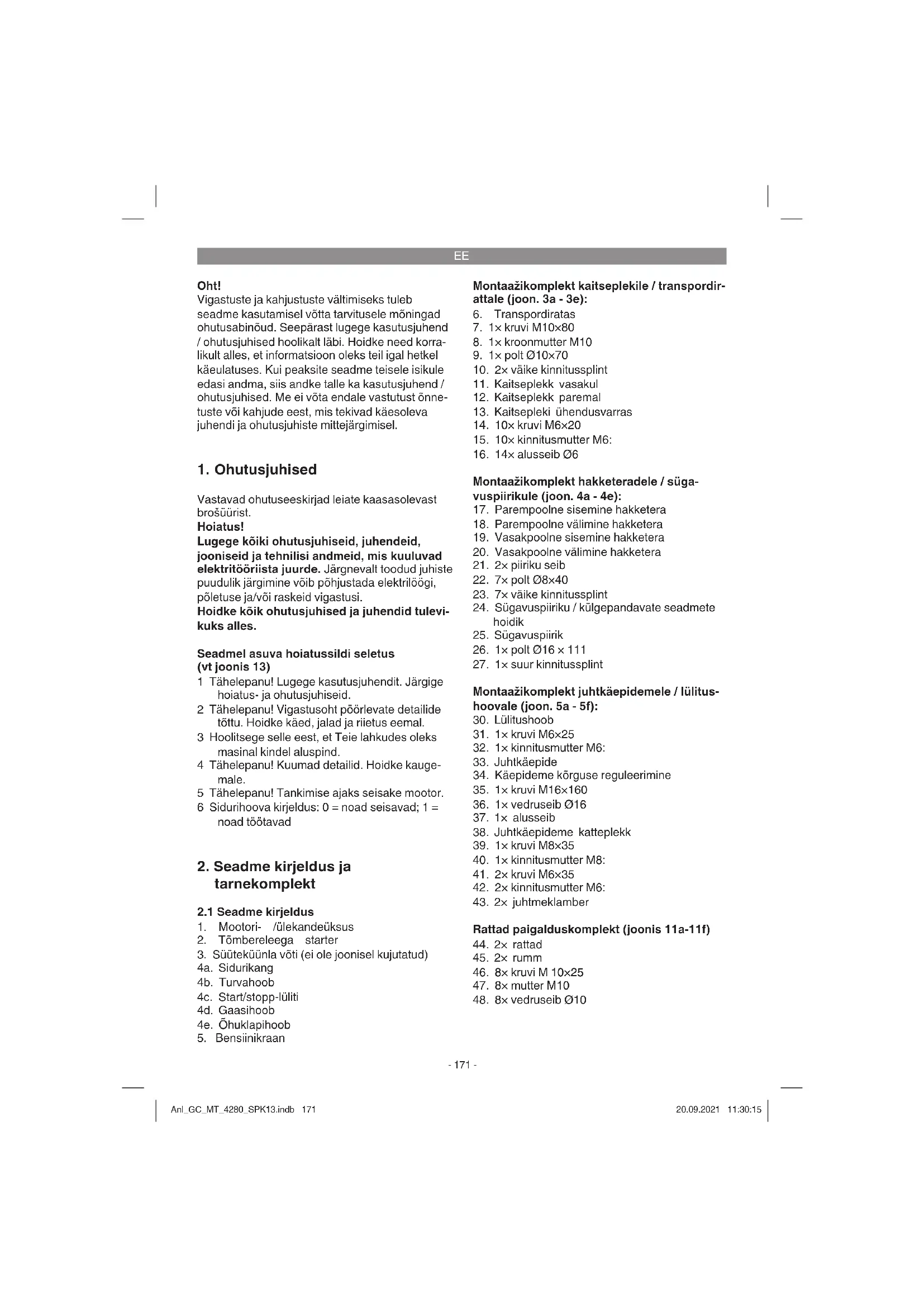 EE

Oht!
Vigastuste ja kahjustuste vältimiseks tuleb seadme kasutamisel võtta tarvitusele mõningad ohutusabinõud. Seepärast lugege kasutusjuhend / ohutusjuhised hoolikalt läbi. Hoidke need korralikult alles, et informatsioon oleks teil igal hetkel käeulatuses. Kui peaksite seadme teisele isikule edasi andma, siis andke talle ka kasutusjuhend / ohutusjuhised. Me ei võta endale vastutust õnnetuste või kahjude eest, mis tekivad käesoleva juhendi ja ohutusjuhiste mittejärgimisel.

1. Ohutusjuhised

Vastavad ohutuseeskirjad leiate kaasasolevast brošüürist.
Hoiatus!
Lugege kõiki ohutusjuhiseid, juhendeid, jooniseid ja tehnilisi andmeid, mis kuuluvad elektritööriista juurde. Järgnevalt toodud juhiste puudulik järgimine võib põhjustada elektrilöögi, põletuse ja/või raskeid vigastusi.
Hoidke kõik ohutusjuhised ja juhendid tulevikuks alles.

Seadmel asuva hoiatussildi seletus (vt joonis 13)
1 Tähelepanu! Lugege kasutusjuhendit. Järgige hoiatus- ja ohutusjuhiseid.
2 Tähelepanu! Vigastusoht pöörlevate detailide tõttu. Hoidke käed, jalad ja riietus eemal.
3 Hoolitsege selle eest, et Teie lahkudes oleks masinal kindel aluspind.
4 Tähelepanu! Kuumad detailid. Hoidke kaugemale.
5 Tähelepanu! Tankimise ajaks seisake mootor.
6 Sidurihoova kirjeldus: 0 = noad seisavad; 1 = noad töötavad

2. Seadme kirjeldus ja tarnekomplekt

2.1 Seadme kirjeldus
1. Mootori- /ülekandeüksus
2. Tõmbereleega starter
3. Süüteküünla võti (ei ole joonisel kujutatud)
4a. Sidurikang
4b. Turvahoob
4c. Start/stopp-lüliti
4d. Gaasihoob
4e. Õhuklapihoob
5. Bensiinikraan

Montaažikomplekt kaitseplekile / transpordirattale (joon. 3a - 3e):
6. Transpordiratas
7. 1× kruvi M10×80
8. 1× kroonmutter M10
9. 1× polt Ø10×70
10. 2× väike kinnitussplint
11. Kaitseplekk vasakul
12. Kaitseplekk paremal
13. Kaitsepleki ühendusvarras
14. 10× kruvi M6×20
15. 10× kinnitusmutter M6:
16. 14× alusseib Ø6

Montaažikomplekt hakketeradele / sügavuspiirikule (joon. 4a - 4e):
17. Parempoolne sisemine hakketera
18. Parempoolne välimine hakketera
19. Vasakpoolne sisemine hakketera
20. Vasakpoolne välimine hakketera
21. 2× piiriku seib
22. 7× polt Ø8×40
23. 7× väike kinnitussplint
24. Sügavuspiiriku / külgepandavate seadmete hoidik
25. Sügavuspiirik
26. 1× polt Ø16 × 111
27. 1× suur kinnitussplint

Montaažikomplekt juhtkäepidemele / lülitushoovale (joon. 5a - 5f):
30. Lülitushoob
31. 1× kruvi M6×25
32. 1× kinnitusmutter M6:
33. Juhtkäepide
34. Käepideme kõrguse reguleerimine
35. 1× kruvi M16×160
36. 1× vedruseib Ø16
37. 1× alusseib
38. Juhtkäepideme katteplekk
39. 1× kruvi M8×35
40. 1× kinnitusmutter M8:
41. 2× kruvi M6×35
42. 2× kinnitusmutter M6:
43. 2× juhtmeklamber

Rattad paigalduskomplekt (joonis 11a-11f)
44. 2× rattad
45. 2× rumm
46. 8× kruvi M 10×25
47. 8× mutter M10
48. 8× vedruseib Ø10

- 171 -

Anl_GC_MT_4280_SPK13.indb 171
20.09.2021 11:30:15